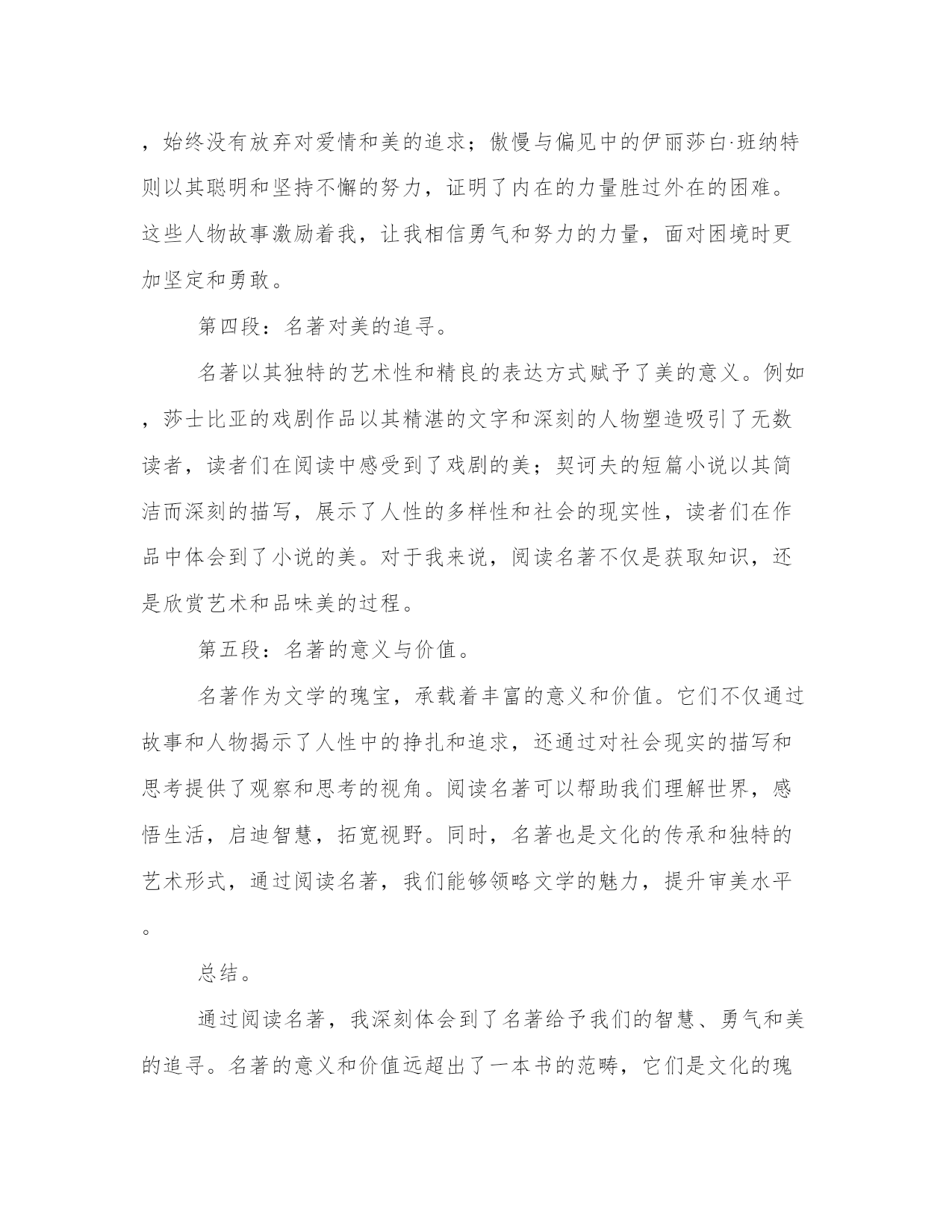 ，始终没有放弃对爱情和美的追求；傲慢与偏见中的伊丽莎白·班纳特则以其聪明和坚持不懈的努力，证明了内在的力量胜过外在的困难。这些人物故事激励着我，让我相信勇气和努力的力量，面对困境时更加坚定和勇敢。

第四段：名著对美的追寻。

名著以其独特的艺术性和精良的表达方式赋予了美的意义。例如，莎士比亚的戏剧作品以其精湛的文字和深刻的人物塑造吸引了无数读者，读者们在阅读中感受到了戏剧的美；契诃夫的短篇小说以其简洁而深刻的描写，展示了人性的多样性和社会的现实性，读者们在作品中体会到了小说的美。对于我来说，阅读名著不仅是获取知识，还是欣赏艺术和品味美的过程。

第五段：名著的意义与价值。

名著作为文学的瑰宝，承载着丰富的意义和价值。它们不仅通过故事和人物揭示了人性中的挣扎和追求，还通过对社会现实的描写和思考提供了观察和思考的视角。阅读名著可以帮助我们理解世界，感悟生活，启迪智慧，拓宽视野。同时，名著也是文化的传承和独特的艺术形式，通过阅读名著，我们能够领略文学的魅力，提升审美水平。

总结。

通过阅读名著，我深刻体会到了名著给予我们的智慧、勇气和美的追寻。名著的意义和价值远超出了一本书的范畴，它们是文化的瑰